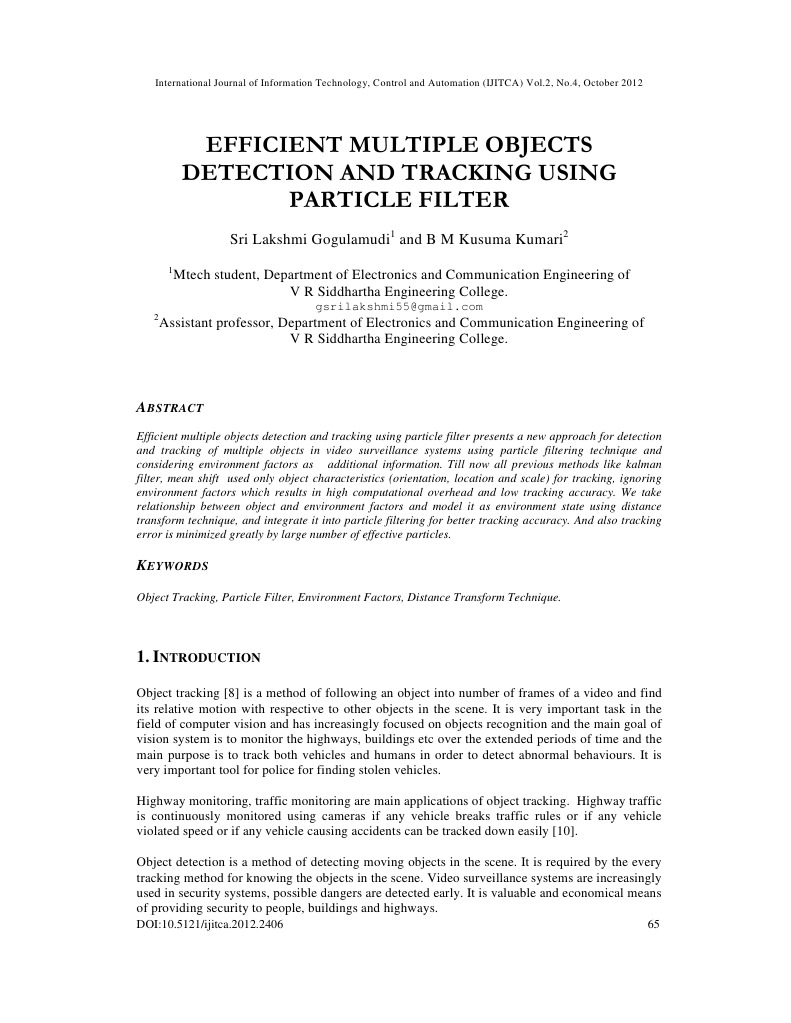 International Journal of Information Technology, Control and Automation (IJITCA) Vol.2, No.4, October 2012

EFFICIENT MULTIPLE OBJECTS DETECTION AND TRACKING USING PARTICLE FILTER

Sri Lakshmi Gogulamudi$^1$ and B M Kusuma Kumari$^2$

$^1$Mtech student, Department of Electronics and Communication Engineering of V R Siddhartha Engineering College.
gsrilakshmi55@gmail.com
$^2$Assistant professor, Department of Electronics and Communication Engineering of V R Siddhartha Engineering College.

ABSTRACT

Efficient multiple objects detection and tracking using particle filter presents a new approach for detection and tracking of multiple objects in video surveillance systems using particle filtering technique and considering environment factors as additional information. Till now all previous methods like kalman filter, mean shift used only object characteristics (orientation, location and scale) for tracking, ignoring environment factors which results in high computational overhead and low tracking accuracy. We take relationship between object and environment factors and model it as environment state using distance transform technique, and integrate it into particle filtering for better tracking accuracy. And also tracking error is minimized greatly by large number of effective particles.

KEYWORDS

Object Tracking, Particle Filter, Environment Factors, Distance Transform Technique.

1. INTRODUCTION

Object tracking [8] is a method of following an object into number of frames of a video and find its relative motion with respective to other objects in the scene. It is very important task in the field of computer vision and has increasingly focused on objects recognition and the main goal of vision system is to monitor the highways, buildings etc over the extended periods of time and the main purpose is to track both vehicles and humans in order to detect abnormal behaviours. It is very important tool for police for finding stolen vehicles.

Highway monitoring, traffic monitoring are main applications of object tracking. Highway traffic is continuously monitored using cameras if any vehicle breaks traffic rules or if any vehicle violated speed or if any vehicle causing accidents can be tracked down easily [10].

Object detection is a method of detecting moving objects in the scene. It is required by the every tracking method for knowing the objects in the scene. Video surveillance systems are increasingly used in security systems, possible dangers are detected early. It is valuable and economical means of providing security to people, buildings and highways.

DOI:10.5121/ijitca.2012.2406

65